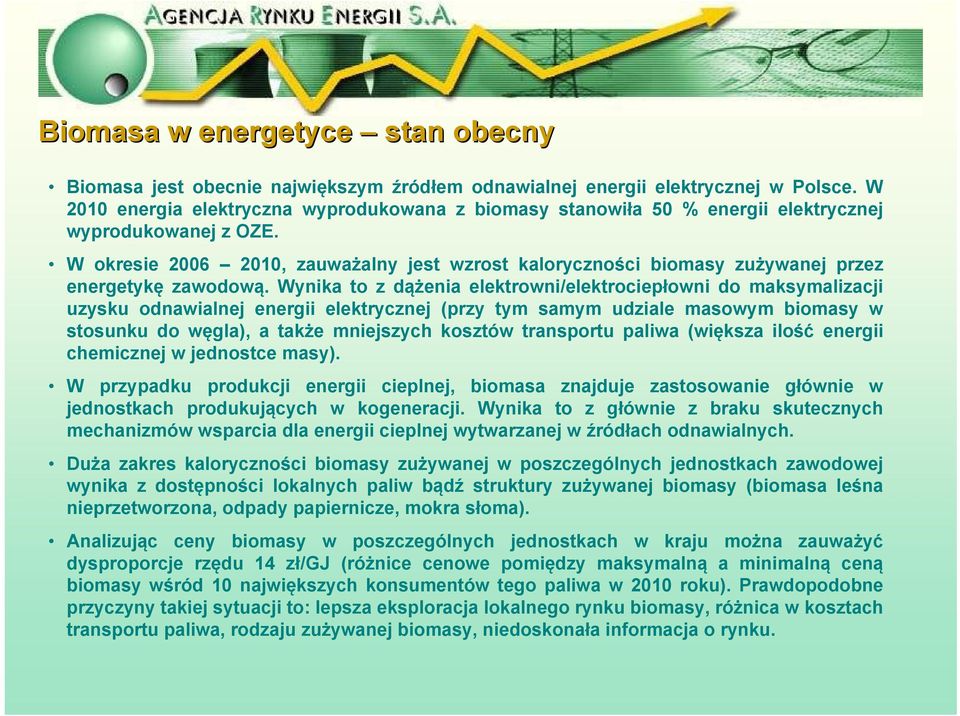 AGENCJA RYNKU ENERGII S.A.

Biomasa w energetyce – stan obecny

• Biomasa jest obecnie największym źródłem odnawialnej energii elektrycznej w Polsce. W 2010 energia elektryczna wyprodukowana z biomasy stanowiła 50 % energii elektrycznej wyprodukowanej z OZE.

• W okresie 2006 – 2010, zauważalny jest wzrost kaloryczności biomasy zużywanej przez energetykę zawodową. Wynika to z dążenia elektrowni/elektrociepłowni do maksymalizacji uzysku odnawialnej energii elektrycznej (przy tym samym udziale masowym biomasy w stosunku do węgla), a także mniejszych kosztów transportu paliwa (większa ilość energii chemicznej w jednostce masy).

• W przypadku produkcji energii cieplnej, biomasa znajduje zastosowanie głównie w jednostkach produkujących w kogeneracji. Wynika to z głównie z braku skutecznych mechanizmów wsparcia dla energii cieplnej wytwarzanej w źródłach odnawialnych.

• Duża zakres kaloryczności biomasy zużywanej w poszczególnych jednostkach zawodowej wynika z dostępności lokalnych paliw bądź struktury zużywanej biomasy (biomasa leśna nieprzetworzona, odpady papiernicze, mokra słoma).

• Analizując ceny biomasy w poszczególnych jednostkach w kraju można zauważyć dysproporcje rzędu 14 zł/GJ (różnice cenowe pomiędzy maksymalną a minimalną ceną biomasy wśród 10 największych konsumentów tego paliwa w 2010 roku). Prawdopodobne przyczyny takiej sytuacji to: lepsza eksploracja lokalnego rynku biomasy, różnica w kosztach transportu paliwa, rodzaju zużywanej biomasy, niedoskonała informacja o rynku.